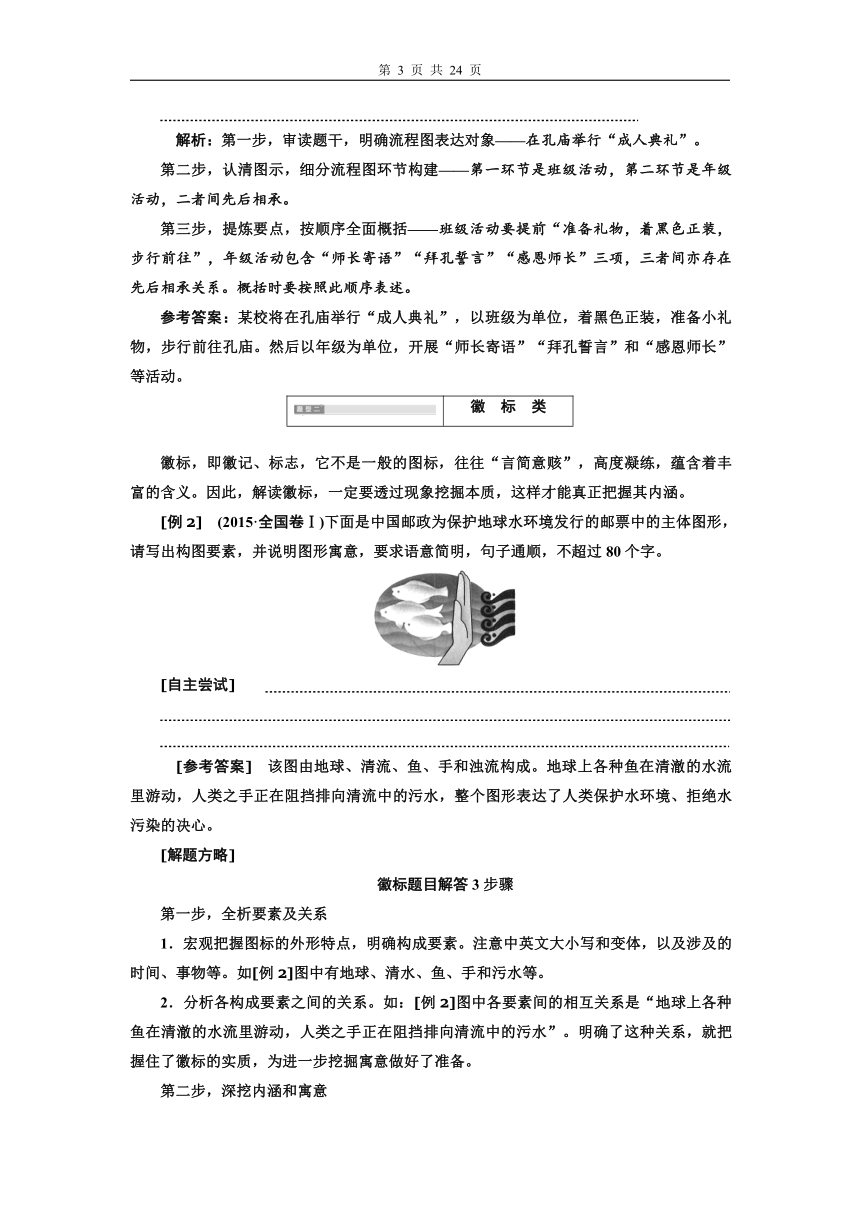 第 3 页 共 24 页

解析：第一步，审读题干，明确流程图表达对象——在孔庙举行“成人典礼”。

第二步，认清图示，细分流程图环节构建——第一环节是班级活动，第二环节是年级活动，二者间先后相承。

第三步，提炼要点，按顺序全面概括——班级活动要提前“准备礼物，着黑色正装，步行前往”，年级活动包含“师长寄语”“拜孔誓言”“感恩师长”三项，三者间亦存在先后相承关系。概括时要按照此顺序表述。

参考答案：某校将在孔庙举行“成人典礼”，以班级为单位，着黑色正装，准备小礼物，步行前往孔庙。然后以年级为单位，开展“师长寄语”“拜孔誓言”和“感恩师长”等活动。

题型二 徽 标 类

徽标，即徽记、标志，它不是一般的图标，往往“言简意赅”，高度凝练，蕴含着丰富的含义。因此，解读徽标，一定要透过现象挖掘本质，这样才能真正把握其内涵。

[例 2] (2015·全国卷Ⅰ)下面是中国邮政为保护地球水环境发行的邮票中的主体图形，请写出构图要素，并说明图形寓意，要求语意简明，句子通顺，不超过 80 个字。

[自主尝试]

[参考答案] 该图由地球、清流、鱼、手和浊流构成。地球上各种鱼在清澈的水流里游动，人类之手正在阻挡排向清流中的污水，整个图形表达了人类保护水环境、拒绝水污染的决心。

[解题方略]

徽标题目解答 3 步骤

第一步，全析要素及关系

1．宏观把握图标的外形特点，明确构成要素。注意中英文大小写和变体，以及涉及的时间、事物等。如[例 2]图中有地球、清水、鱼、手和污水等。

2．分析各构成要素之间的关系。如：[例 2]图中各要素间的相互关系是“地球上各种鱼在清澈的水流里游动，人类之手正在阻挡排向清流中的污水”。明确了这种关系，就把握住了徽标的实质，为进一步挖掘寓意做好了准备。

第二步，深挖内涵和寓意